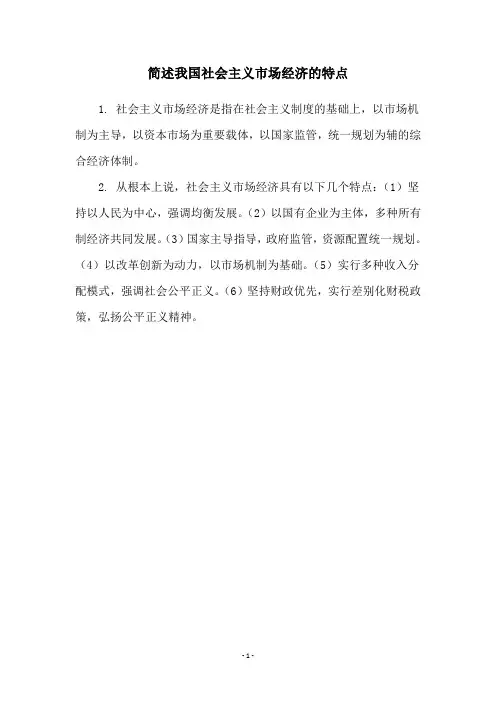 简述我国社会主义市场经济的特点

1. 社会主义市场经济是指在社会主义制度的基础上，以市场机制为主导，以资本市场为重要载体，以国家监管，统一规划为辅的综合经济体制。

2. 从根本上说，社会主义市场经济具有以下几个特点：（1）坚持以人民为中心，强调均衡发展。（2）以国有企业为主体，多种所有制经济共同发展。（3）国家主导指导，政府监管，资源配置统一规划。（4）以改革创新为动力，以市场机制为基础。（5）实行多种收入分配模式，强调社会公平正义。（6）坚持财政优先，实行差别化财税政策，弘扬公平正义精神。

- 1 -